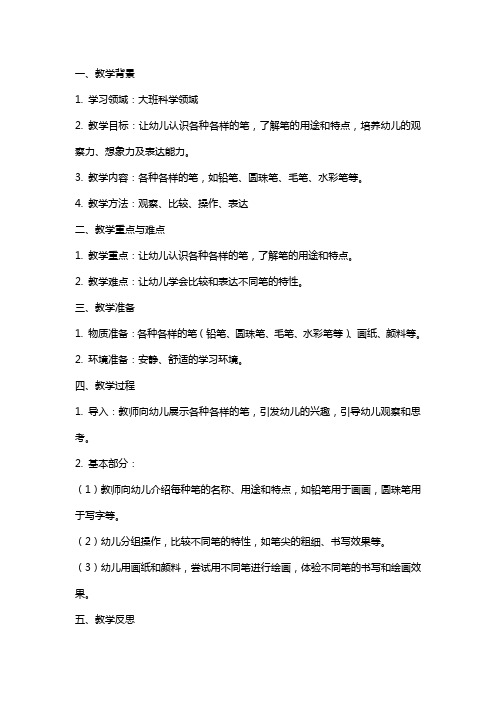 一、教学背景

1. 学习领域：大班科学领域

2. 教学目标：让幼儿认识各种各样的笔，了解笔的用途和特点，培养幼儿的观察力、想象力及表达能力。

3. 教学内容：各种各样的笔，如铅笔、圆珠笔、毛笔、水彩笔等。

4. 教学方法：观察、比较、操作、表达

二、教学重点与难点

1. 教学重点：让幼儿认识各种各样的笔，了解笔的用途和特点。

2. 教学难点：让幼儿学会比较和表达不同笔的特性。

三、教学准备

1. 物质准备：各种各样的笔（铅笔、圆珠笔、毛笔、水彩笔等）、画纸、颜料等。

2. 环境准备：安静、舒适的学习环境。

四、教学过程

1. 导入：教师向幼儿展示各种各样的笔，引发幼儿的兴趣，引导幼儿观察和思考。

2. 基本部分：

（1）教师向幼儿介绍每种笔的名称、用途和特点，如铅笔用于画画，圆珠笔用于写字等。

（2）幼儿分组操作，比较不同笔的特性，如笔尖的粗细、书写效果等。

（3）幼儿用画纸和颜料，尝试用不同笔进行绘画，体验不同笔的书写和绘画效果。

五、教学反思